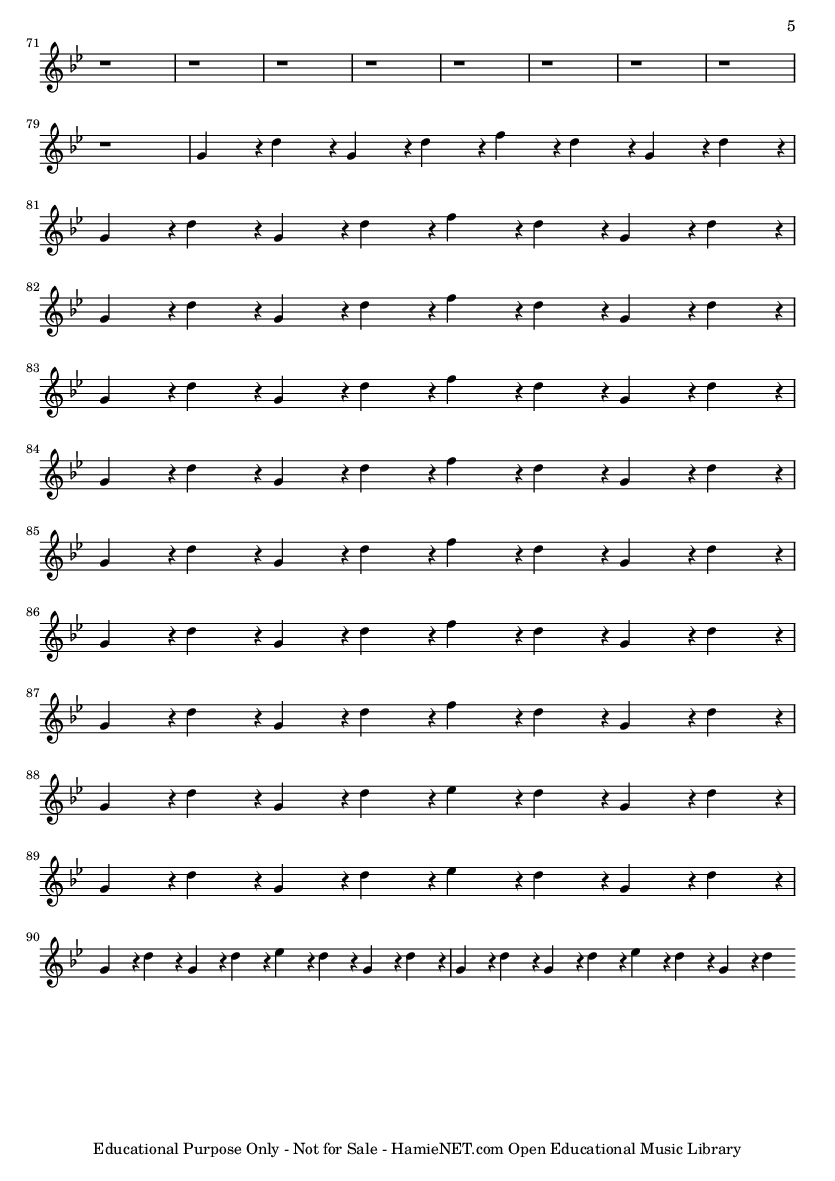 5

71

79

81

82

83

84

85

86

87

88

89

90

Educational Purpose Only - Not for Sale - HamieNET.com Open Educational Music Library